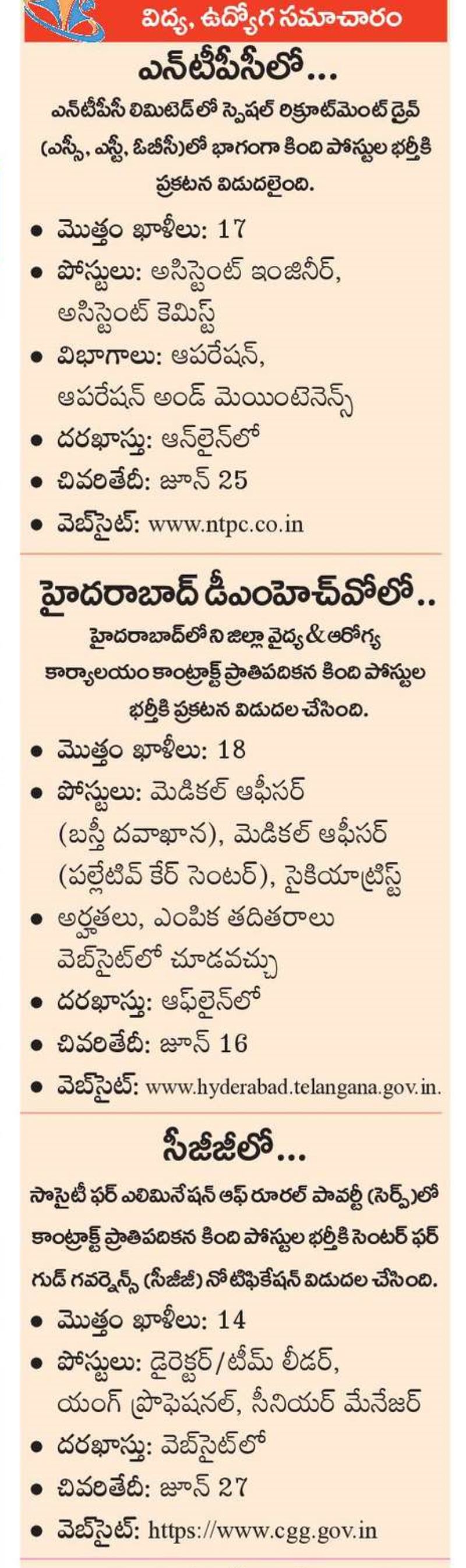 విద్య, ఉద్యోగ సమాచారం

ఎన్‌టీపీసీలో...

ఎన్‌టీపీసీ లిమిటెడ్‌లో స్పెషల్ రిక్రూట్‌మెంట్ డ్రైవ్ (ఎస్సీ, ఎస్టీ, ఓబీసీ)లో భాగంగా కింది పోస్టుల భర్తీకి ప్రకటన విడుదలైంది.

• మొత్తం ఖాళీలు: 17
• పోస్టులు: అసిస్టెంట్ ఇంజినీర్, అసిస్టెంట్ కెమిస్ట్
• విభాగాలు: ఆపరేషన్, ఆపరేషన్ అండ్ మెయింటెనెన్స్
• దరఖాస్తు: ఆన్‌లైన్‌లో
• చివరితేదీ: జూన్ 25
• వెబ్‌సైట్: www.ntpc.co.in

హైదరాబాద్ డీఎంహెచ్‌వోలో..

హైదరాబాద్‌లోని జిల్లా వైద్య & ఆరోగ్య కార్యాలయం కాంట్రాక్ట్ ప్రాతిపదికన కింది పోస్టుల భర్తీకి ప్రకటన విడుదల చేసింది.

• మొత్తం ఖాళీలు: 18
• పోస్టులు: మెడికల్ ఆఫీసర్ (బస్తీ దవాఖాన), మెడికల్ ఆఫీసర్ (పల్లేటివ్ కేర్ సెంటర్), సైకియాట్రిస్ట్
• అర్హతలు, ఎంపిక తదితరాలు వెబ్‌సైట్‌లో చూడవచ్చు
• దరఖాస్తు: ఆఫ్‌లైన్‌లో
• చివరితేదీ: జూన్ 16
• వెబ్‌సైట్: www.hyderabad.telangana.gov.in.

సీజీజీలో...

సొసైటీ ఫర్ ఎలిమినేషన్ ఆఫ్ రూరల్ పావర్టీ (సెర్ప్)లో కాంట్రాక్ట్ ప్రాతిపదికన కింది పోస్టుల భర్తీకి సెంటర్ ఫర్ గుడ్ గవర్నెన్స్ (సీజీజీ) నోటిఫికేషన్ విడుదల చేసింది.

• మొత్తం ఖాళీలు: 14
• పోస్టులు: డైరెక్టర్/టీమ్ లీడర్, యంగ్ ప్రొఫెషనల్, సీనియర్ మేనేజర్
• దరఖాస్తు: వెబ్‌సైట్‌లో
• చివరితేదీ: జూన్ 27
• వెబ్‌సైట్: https://www.cgg.gov.in